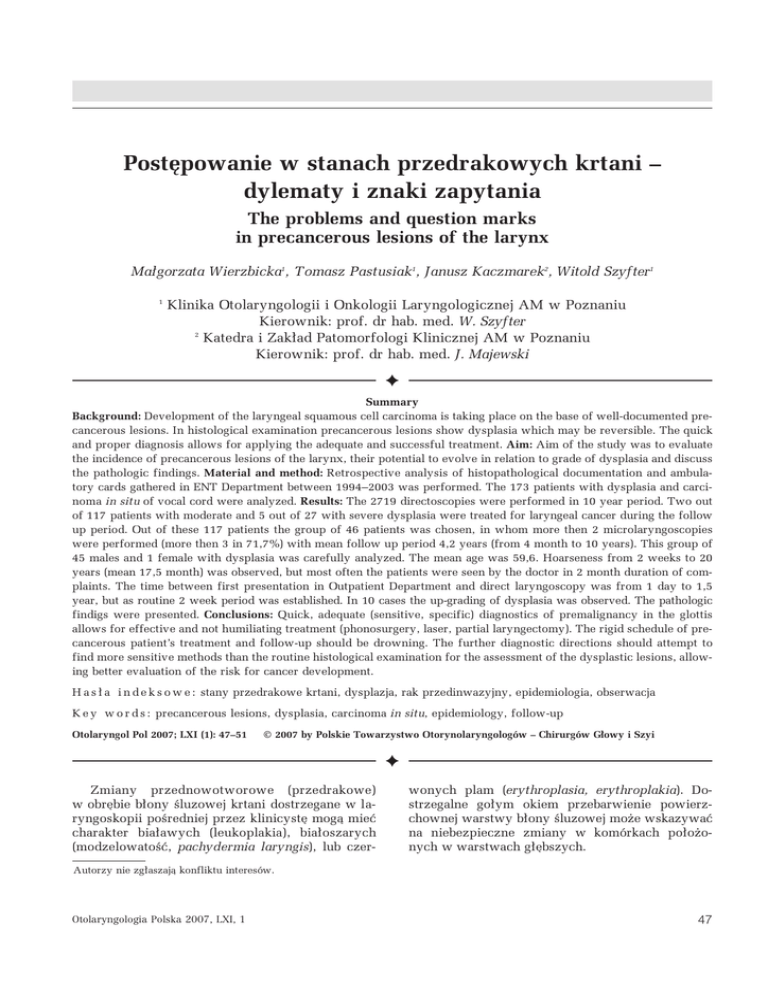 Postępowanie w stanach przedrakowych krtani – dylematy i znaki zapytania

The problems and question marks in precancerous lesions of the larynx

Małgorzata Wierzbicka$^1$, Tomasz Pastusiak$^1$, Janusz Kaczmarek$^2$, Witold Szyfter$^1$

$^1$ Klinika Otolaryngologii i Onkologii Laryngologicznej AM w Poznaniu
Kierownik: prof. dr hab. med. W. Szyfter
$^2$ Katedra i Zakład Patomorfologi Klinicznej AM w Poznaniu
Kierownik: prof. dr hab. med. J. Majewski

Summary

Background: Development of the laryngeal squamous cell carcinoma is taking place on the base of well-documented precancerous lesions. In histological examination precancerous lesions show dysplasia which may be reversible. The quick and proper diagnosis allows for applying the adequate and successful treatment. Aim: Aim of the study was to evaluate the incidence of precancerous lesions of the larynx, their potential to evolve in relation to grade of dysplasia and discuss the pathologic findings. Material and method: Retrospective analysis of histopathological documentation and ambulatory cards gathered in ENT Department between 1994–2003 was performed. The 173 patients with dysplasia and carcinoma in situ of vocal cord were analyzed. Results: The 2719 directoscopies were performed in 10 year period. Two out of 117 patients with moderate and 5 out of 27 with severe dysplasia were treated for laryngeal cancer during the follow up period. Out of these 117 patients the group of 46 patients was chosen, in whom more then 2 microlaryngoscopies were performed (more then 3 in 71,7%) with mean follow up period 4,2 years (from 4 month to 10 years). This group of 45 males and 1 female with dysplasia was carefully analyzed. The mean age was 59,6. Hoarseness from 2 weeks to 20 years (mean 17,5 month) was observed, but most often the patients were seen by the doctor in 2 month duration of complaints. The time between first presentation in Outpatient Department and direct laryngoscopy was from 1 day to 1,5 year, but as routine 2 week period was established. In 10 cases the up-grading of dysplasia was observed. The pathologic findigs were presented. Conclusions: Quick, adequate (sensitive, specific) diagnostics of premalignancy in the glottis allows for effective and not humiliating treatment (phonosurgery, laser, partial laryngectomy). The rigid schedule of precancerous patient's treatment and follow-up should be drowning. The further diagnostic directions should attempt to find more sensitive methods than the routine histological examination for the assessment of the dysplastic lesions, allowing better evaluation of the risk for cancer development.

Hasła indeksowe: stany przedrakowe krtani, dysplazja, rak przedinwazyjny, epidemiologia, obserwacja

Key words: precancerous lesions, dysplasia, carcinoma in situ, epidemiology, follow-up

Otolaryngol Pol 2007; LXI (1): 47–51   © 2007 by Polskie Towarzystwo Otorynolaryngologów – Chirurgów Głowy i Szyi

Zmiany przednowotworowe (przedrakowe) w obrębie błony śluzowej krtani dostrzegane w laryngoskopii pośredniej przez klinicystę mogą mieć charakter białawych (leukoplakia), białoszarych (modzelowatość, pachydermia laryngis), lub czerwonych plam (erythroplasia, erythroplakia). Dostrzegalne gołym okiem przebarwienie powierzchownej warstwy błony śluzowej może wskazywać na niebezpieczne zmiany w komórkach położonych w warstwach głębszych.

Autorzy nie zgłaszają konfliktu interesów.

Otolaryngologia Polska 2007, LXI, 1

47